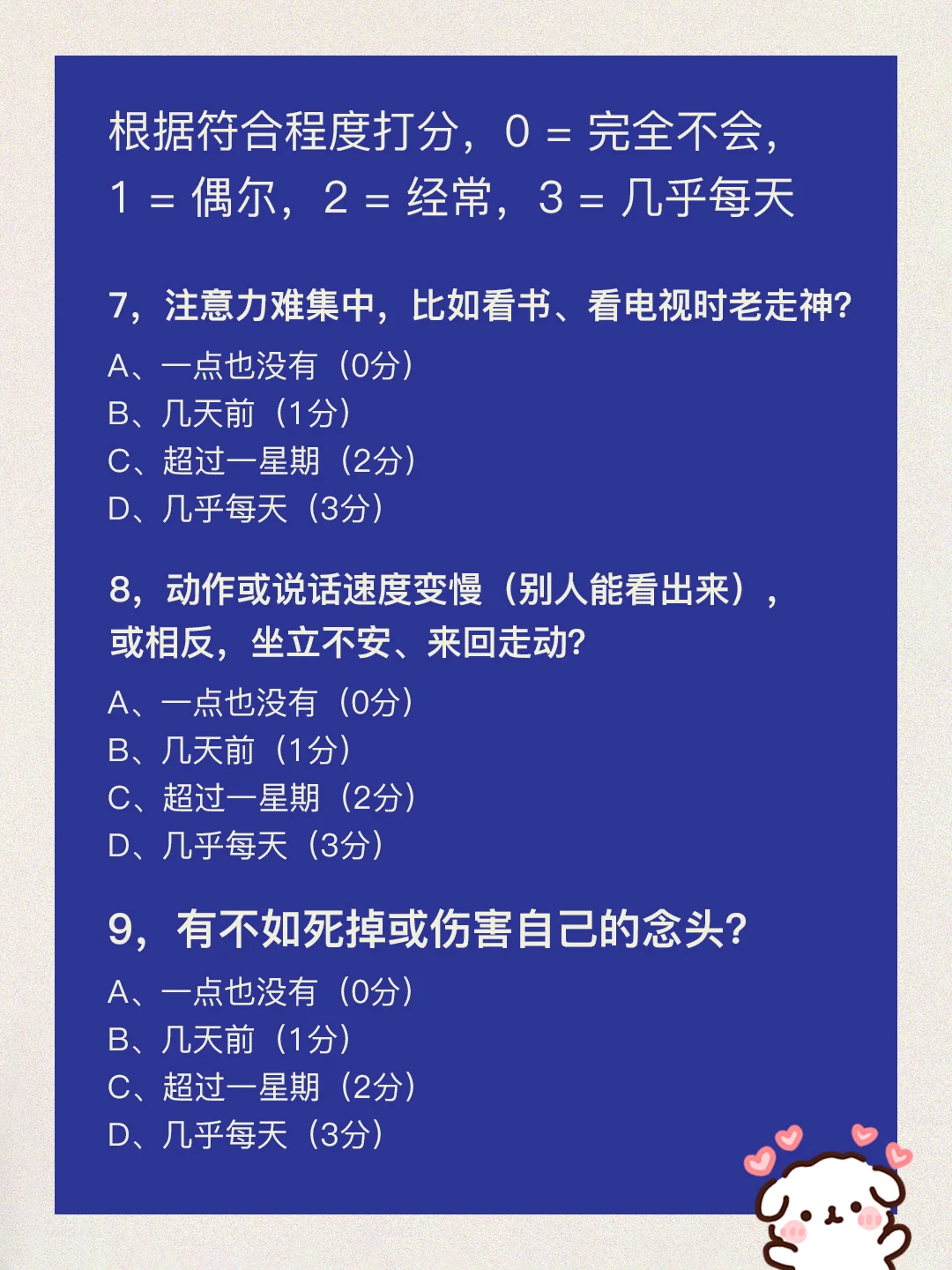 根据符合程度打分，0 = 完全不会，1 = 偶尔，2 = 经常，3 = 几乎每天

7，注意力难集中，比如看书、看电视时老走神?

A、一点也没有（0分）
B、几天前（1分）
C、超过一星期（2分）
D、几乎每天（3分）

8，动作或说话速度变慢（别人能看出来），或相反，坐立不安、来回走动?

A、一点也没有（0分）
B、几天前（1分）
C、超过一星期（2分）
D、几乎每天（3分）

9，有不如死掉或伤害自己的念头?

A、一点也没有（0分）
B、几天前（1分）
C、超过一星期（2分）
D、几乎每天（3分）